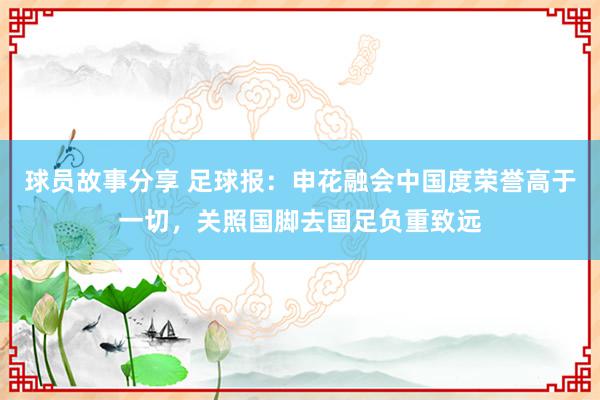 球员故事分享 足球报：申花融会中国度荣誉高于一切，关照国脚去国足负重致远